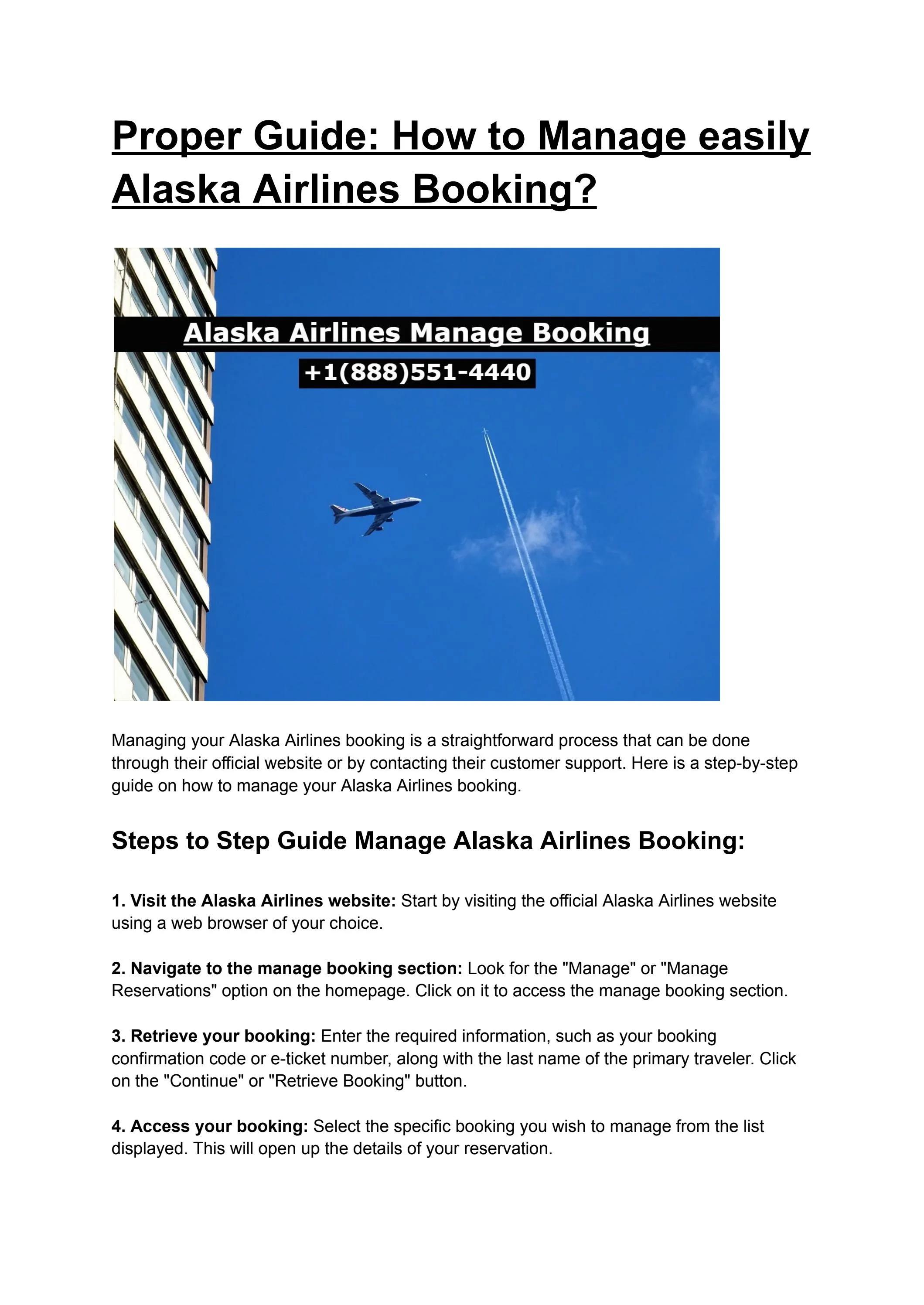 Proper Guide: How to Manage easily Alaska Airlines Booking?

Alaska Airlines Manage Booking

+1(888)551-4440

Managing your Alaska Airlines booking is a straightforward process that can be done through their official website or by contacting their customer support. Here is a step-by-step guide on how to manage your Alaska Airlines booking.

Steps to Step Guide Manage Alaska Airlines Booking:

1. Visit the Alaska Airlines website: Start by visiting the official Alaska Airlines website using a web browser of your choice.

2. Navigate to the manage booking section: Look for the "Manage" or "Manage Reservations" option on the homepage. Click on it to access the manage booking section.

3. Retrieve your booking: Enter the required information, such as your booking confirmation code or e-ticket number, along with the last name of the primary traveler. Click on the "Continue" or "Retrieve Booking" button.

4. Access your booking: Select the specific booking you wish to manage from the list displayed. This will open up the details of your reservation.